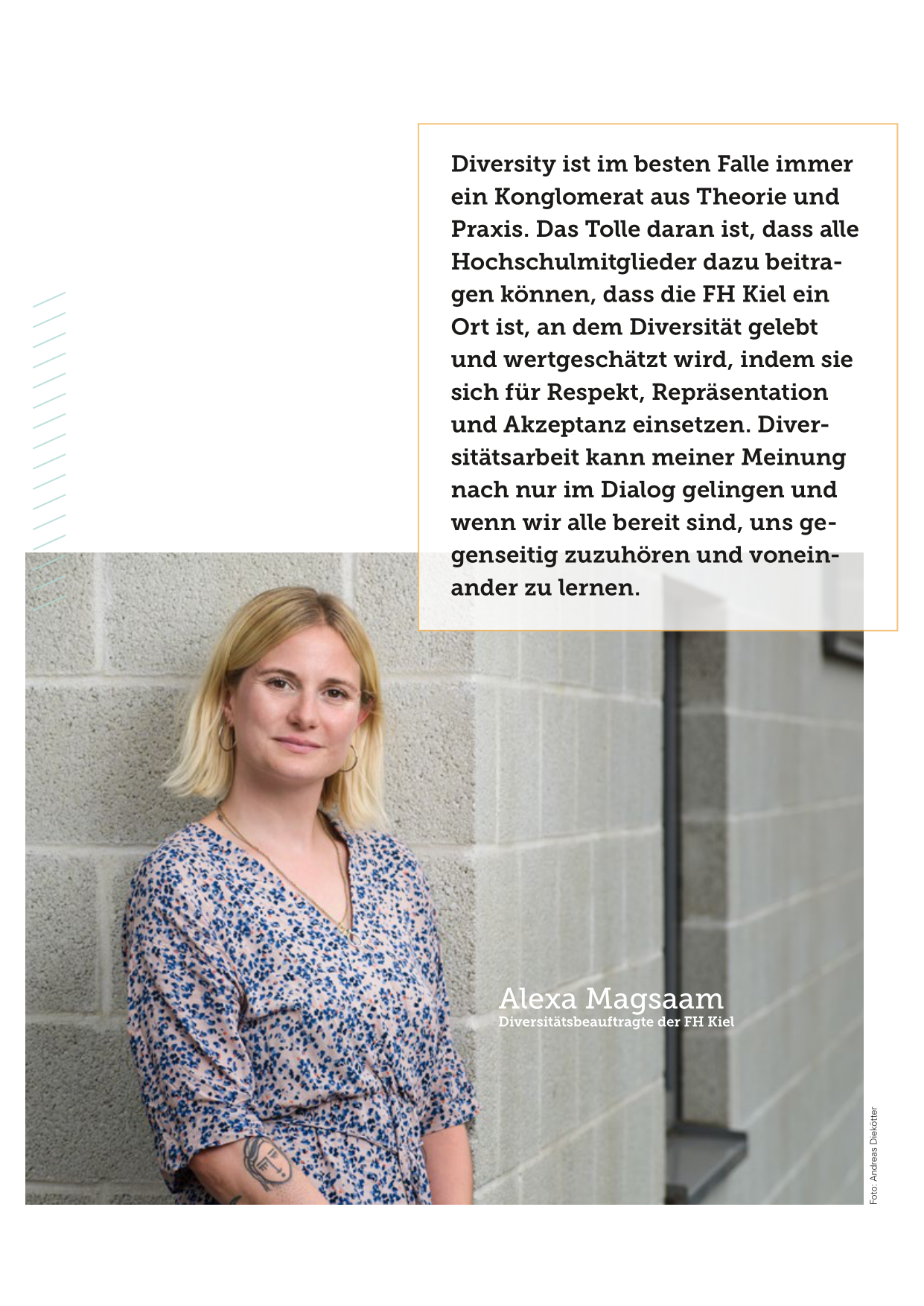 Diversity ist im besten Falle immer ein Konglomerat aus Theorie und Praxis. Das Tolle daran ist, dass alle Hochschulmitglieder dazu beitragen können, dass die FH Kiel ein Ort ist, an dem Diversität gelebt und wertgeschätzt wird, indem sie sich für Respekt, Repräsentation und Akzeptanz einsetzen. Diversitätsarbeit kann meiner Meinung nach nur im Dialog gelingen und wenn wir alle bereit sind, uns gegenseitig zuzuhören und voneinander zu lernen.

Alexa Magsaam
Diversitätsbeauftragte der FH Kiel

Foto: Andreas Diekötter